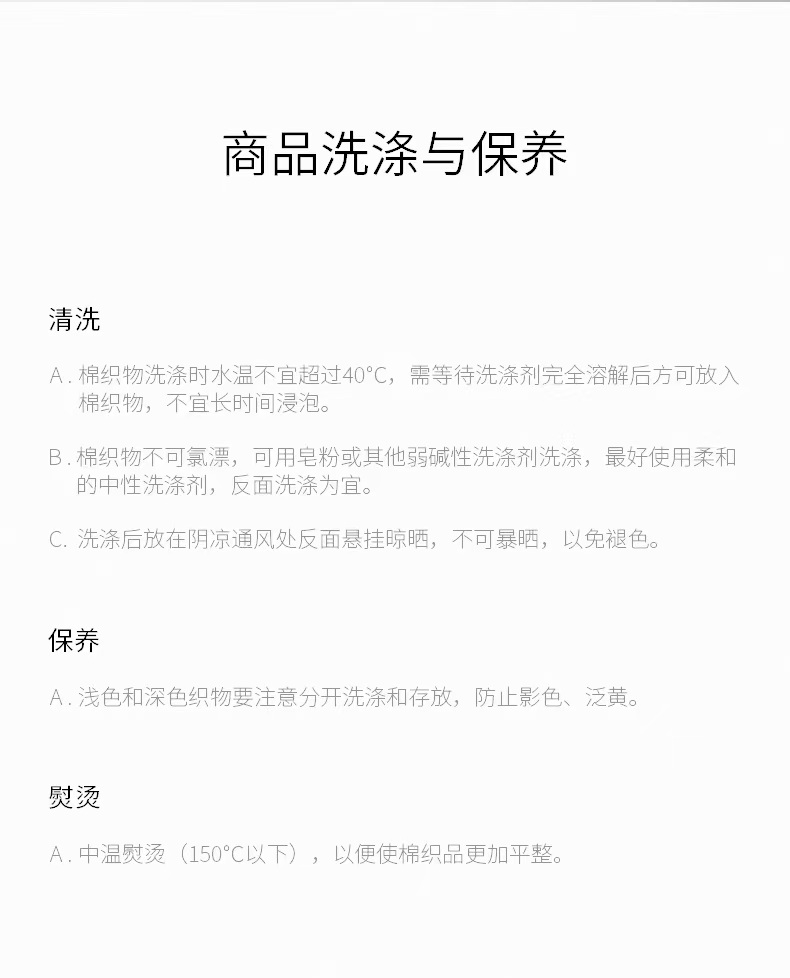 商品洗涤与保养

清洗

A. 棉织物洗涤时水温不宜超过40°C，需等待洗涤剂完全溶解后方可放入棉织物，不宜长时间浸泡。

B. 棉织物不可氯漂，可用皂粉或其他弱碱性洗涤剂洗涤，最好使用柔和的中性洗涤剂，反面洗涤为宜。

C. 洗涤后放在阴凉通风处反面悬挂晾晒，不可暴晒，以免褪色。

保养

A. 浅色和深色织物要注意分开洗涤和存放，防止影色、泛黄。

熨烫

A. 中温熨烫（150°C以下），以便使棉织品更加平整。